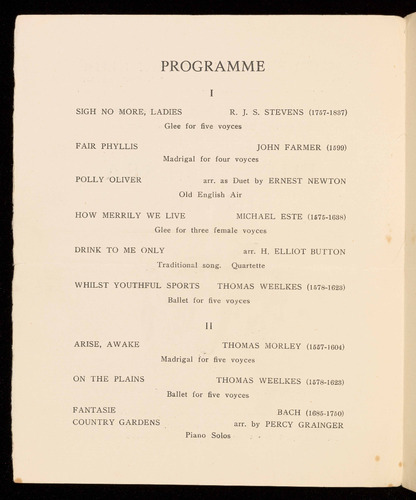 PROGRAMME

I

SIGH NO MORE, LADIES R. J. S. STEVENS (1757-1837)
Glee for five voyces

FAIR PHYLLIS JOHN FARMER (1599)
Madrigal for four voyces

POLLY OLIVER arr. as Duet by ERNEST NEWTON
Old English Air

HOW MERRILY WE LIVE MICHAEL ESTE (1575-1638)
Glee for three female voyces

DRINK TO ME ONLY arr. H. ELLIOT BUTTON
Traditional song. Quartette

WHILST YOUTHFUL SPORTS THOMAS WEELKES (1578-1623)
Ballet for five voyces

II

ARISE, AWAKE THOMAS MORLEY (1557-1604)
Madrigal for five voyces

ON THE PLAINS THOMAS WEELKES (1578-1623)
Ballet for five voyces

FANTASIE BACH (1685-1750)
COUNTRY GARDENS arr. by PERCY GRAINGER
Piano Solos